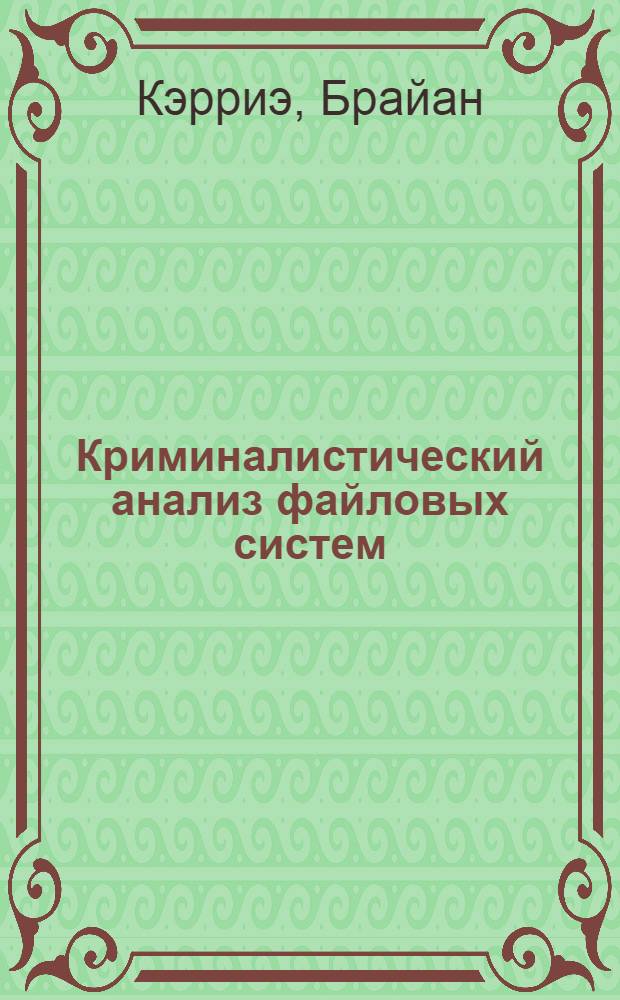 Кэрриэ, Брайан

Криминалистический анализ файловых систем